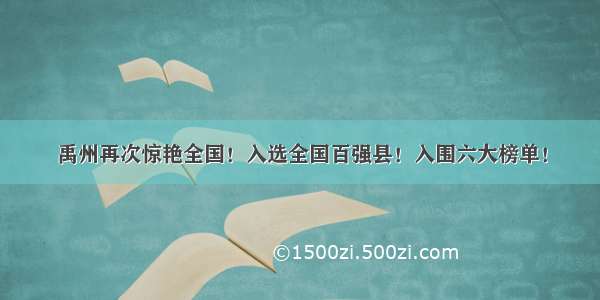 禹州再次惊艳全国！入选全国百强县！入围六大榜单！

©1500zi.500zi.com